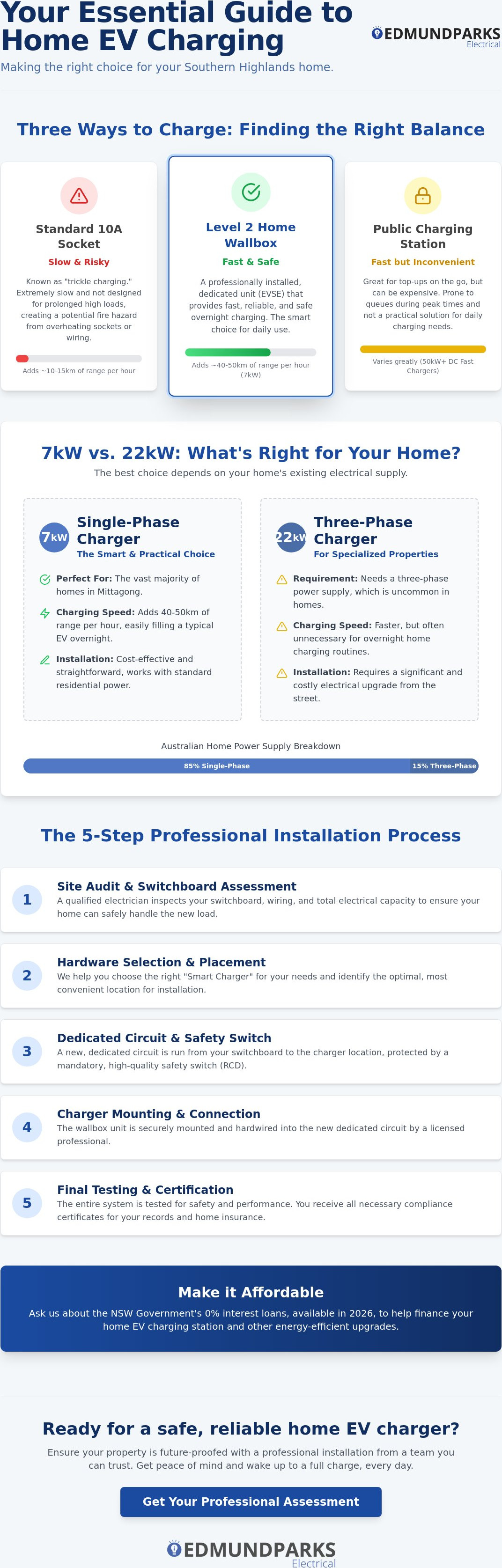 Your Essential Guide to Home EV Charging

EDMUNDPARKS Electrical

Making the right choice for your Southern Highlands home.

Three Ways to Charge: Finding the Right Balance

Standard 10A Socket
Slow & Risky
Known as "trickle charging." Extremely slow and not designed for prolonged high loads, creating a potential fire hazard from overheating sockets or wiring.
Adds ~10-15km of range per hour

Level 2 Home Wallbox
Fast & Safe
A professionally installed, dedicated unit (EVSE) that provides fast, reliable, and safe overnight charging. The smart choice for daily use.
Adds ~40-50km of range per hour (7kW)

Public Charging Station
Fast but Inconvenient
Great for top-ups on the go, but can be expensive. Prone to queues during peak times and not a practical solution for daily charging needs.
Varies greatly (50kW+ DC Fast Chargers)

7kW vs. 22kW: What's Right for Your Home?

The best choice depends on your home's existing electrical supply.

7kW Single-Phase Charger
The Smart & Practical Choice
Perfect For: The vast majority of homes in Mittagong.
Charging Speed: Adds 40-50km of range per hour, easily filling a typical EV overnight.
Installation: Cost-effective and straightforward, works with standard residential power.

22kW Three-Phase Charger
For Specialized Properties
Requirement: Needs a three-phase power supply, which is uncommon in homes.
Charging Speed: Faster, but often unnecessary for overnight home charging routines.
Installation: Requires a significant and costly electrical upgrade from the street.

Australian Home Power Supply Breakdown
85% Single-Phase
15% Three-Phase

The 5-Step Professional Installation Process

1
Site Audit & Switchboard Assessment
A qualified electrician inspects your switchboard, wiring, and total electrical capacity to ensure your home can safely handle the new load.

2
Hardware Selection & Placement
We help you choose the right "Smart Charger" for your needs and identify the optimal, most convenient location for installation.

3
Dedicated Circuit & Safety Switch
A new, dedicated circuit is run from your switchboard to the charger location, protected by a mandatory, high-quality safety switch (RCD).

4
Charger Mounting & Connection
The wallbox unit is securely mounted and hardwired into the new dedicated circuit by a licensed professional.

5
Final Testing & Certification
The entire system is tested for safety and performance. You receive all necessary compliance certificates for your records and home insurance.

Make it Affordable
Ask us about the NSW Government's 0% interest loans, available in 2026, to help finance your home EV charging station and other energy-efficient upgrades.

Ready for a safe, reliable home EV charger?
Ensure your property is future-proofed with a professional installation from a team you can trust. Get peace of mind and wake up to a full charge, every day.

Get Your Professional Assessment

EDMUNDPARKS Electrical